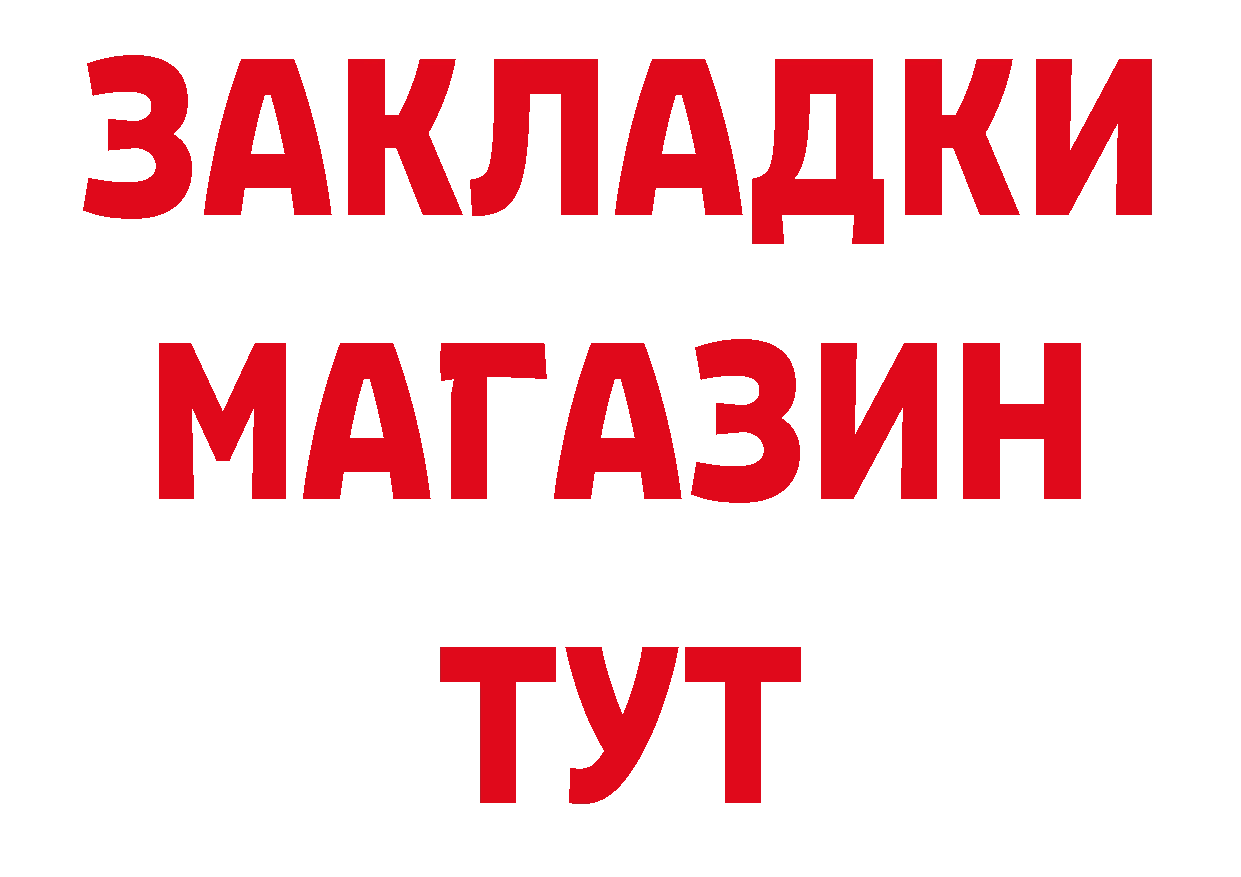 ЗАКЛАДКИ
МАГАЗИН
ТУТ